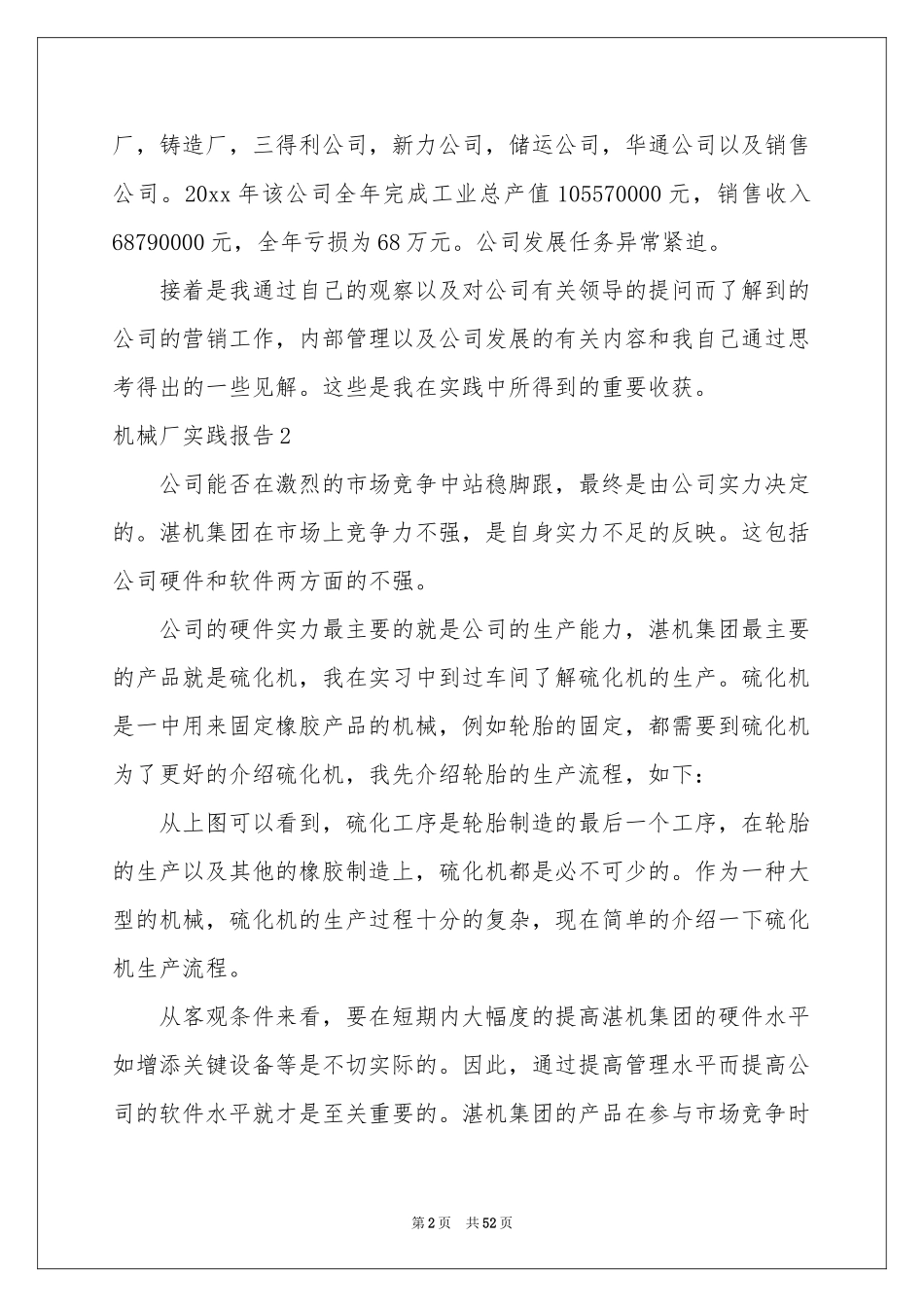 厂，铸造厂，三得利公司，新力公司，储运公司，华通公司以及销售公司。20xx 年该公司全年完成工业总产值 105570000 元，销售收入 68790000 元，全年亏损为 68 万元。公司发展任务异常紧迫。

接着是我通过自己的观察以及对公司有关领导的提问而了解到的公司的营销工作，内部管理以及公司发展的有关内容和我自己通过思考得出的一些见解。这些是我在实践中所得到的重要收获。

机械厂实践报告 2

公司能否在激烈的市场竞争中站稳脚跟，最终是由公司实力决定的。湛机集团在市场上竞争力不强，是自身实力不足的反映。这包括公司硬件和软件两方面的不强。

公司的硬件实力最主要的就是公司的生产能力，湛机集团最主要的产品就是硫化机，我在实习中到过车间了解硫化机的生产。硫化机是一中用来固定橡胶产品的机械，例如轮胎的固定，都需要到硫化机为了更好的介绍硫化机，我先介绍轮胎的生产流程，如下：

从上图可以看到，硫化工序是轮胎制造的最后一个工序，在轮胎的生产以及其他的橡胶制造上，硫化机都是必不可少的。作为一种大型的机械，硫化机的生产过程十分的复杂，现在简单的介绍一下硫化机生产流程。

从客观条件来看，要在短期内大幅度的提高湛机集团的硬件水平如增添关键设备等是不切实际的。因此，通过提高管理水平而提高公司的软件水平就才是至关重要的。湛机集团的产品在参与市场竞争时

第 2 页 共 52 页